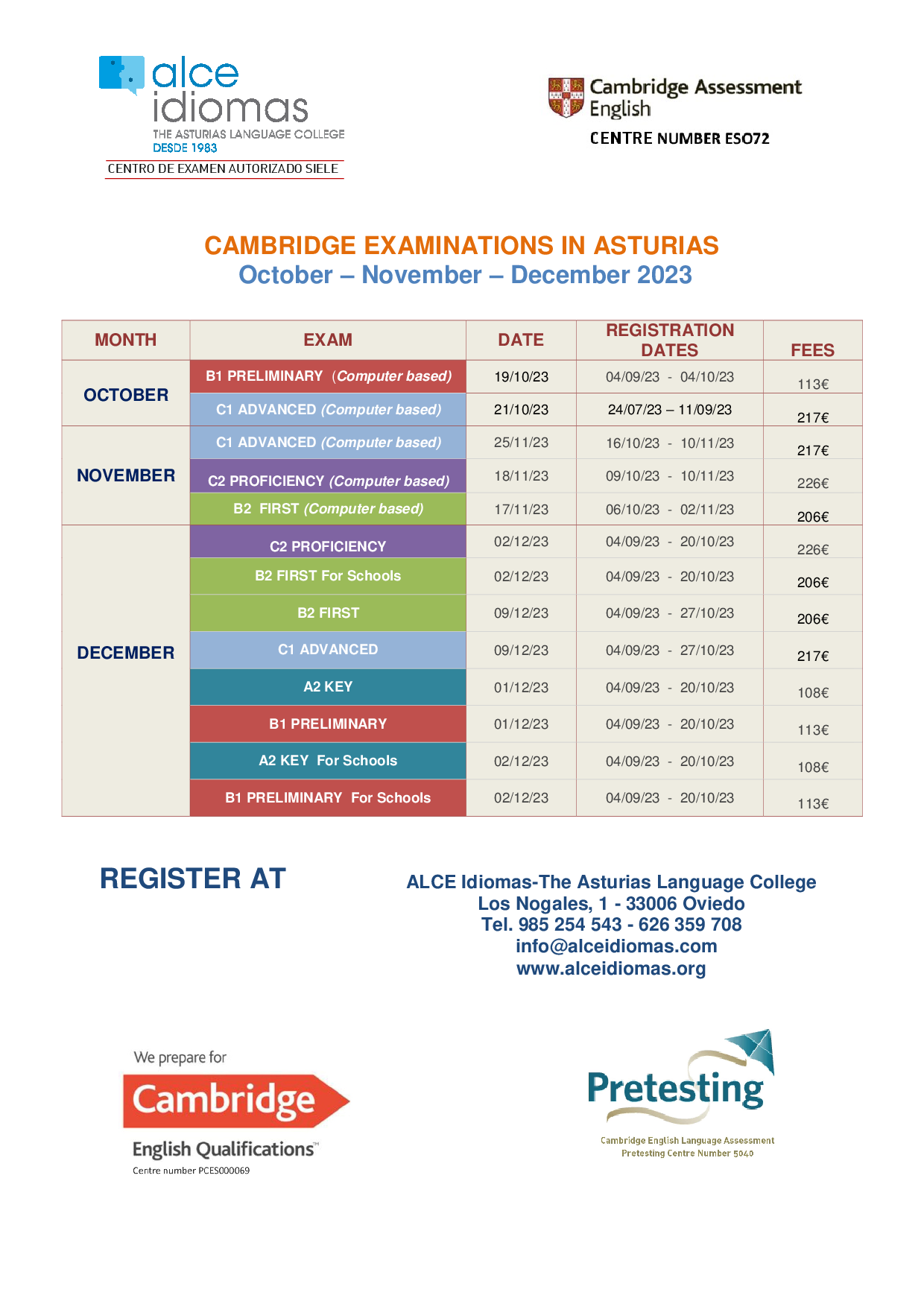 alce idiomas
THE ASTURIAS LANGUAGE COLLEGE
DESDE 1983
CENTRO DE EXAMEN AUTORIZADO SIELE

Cambridge Assessment English
CENTRE NUMBER ES072

CAMBRIDGE EXAMINATIONS IN ASTURIAS
October – November – December 2023

| MONTH | EXAM | DATE | REGISTRATION DATES | FEES |
|---|---|---|---|---|
| OCTOBER | B1 PRELIMINARY (Computer based) | 19/10/23 | 04/09/23 - 04/10/23 | 113€ |
| | C1 ADVANCED (Computer based) | 21/10/23 | 24/07/23 – 11/09/23 | 217€ |
| NOVEMBER | C1 ADVANCED (Computer based) | 25/11/23 | 16/10/23 - 10/11/23 | 217€ |
| | C2 PROFICIENCY (Computer based) | 18/11/23 | 09/10/23 - 10/11/23 | 226€ |
| | B2 FIRST (Computer based) | 17/11/23 | 06/10/23 - 02/11/23 | 206€ |
| DECEMBER | C2 PROFICIENCY | 02/12/23 | 04/09/23 - 20/10/23 | 226€ |
| | B2 FIRST For Schools | 02/12/23 | 04/09/23 - 20/10/23 | 206€ |
| | B2 FIRST | 09/12/23 | 04/09/23 - 27/10/23 | 206€ |
| | C1 ADVANCED | 09/12/23 | 04/09/23 - 27/10/23 | 217€ |
| | A2 KEY | 01/12/23 | 04/09/23 - 20/10/23 | 108€ |
| | B1 PRELIMINARY | 01/12/23 | 04/09/23 - 20/10/23 | 113€ |
| | A2 KEY For Schools | 02/12/23 | 04/09/23 - 20/10/23 | 108€ |
| | B1 PRELIMINARY For Schools | 02/12/23 | 04/09/23 - 20/10/23 | 113€ |

REGISTER AT

ALCE Idiomas-The Asturias Language College
Los Nogales, 1 - 33006 Oviedo
Tel. 985 254 543 - 626 359 708
info@alceidiomas.com
www.alceidiomas.org

We prepare for
Cambridge
English Qualifications™
Centre number PCES000069

Pretesting
Cambridge English Language Assessment
Pretesting Centre Number 5040